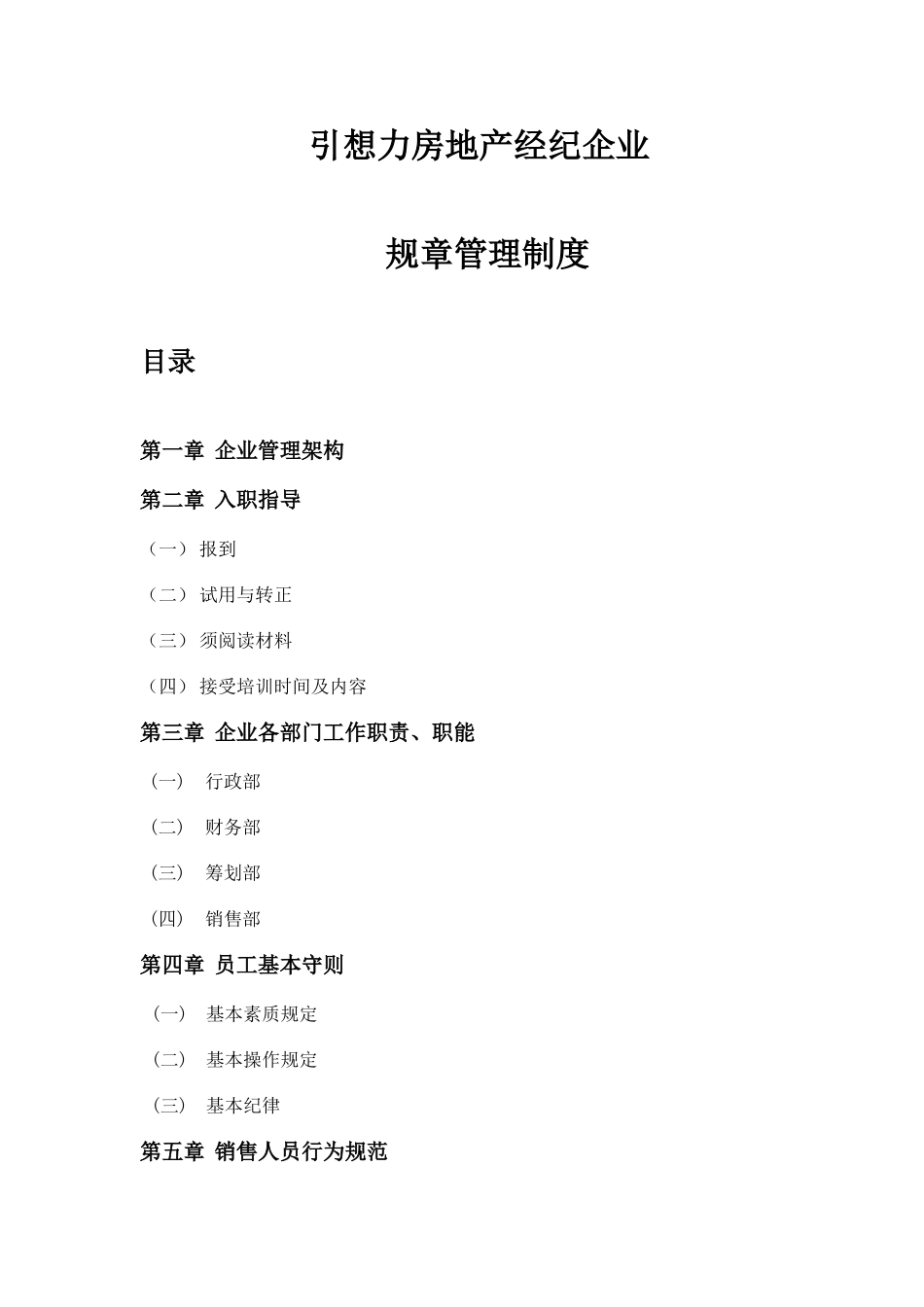 引想力房地产经纪企业

规章管理制度

目录

第一章 企业管理架构

第二章 入职指导

（一）报到

（二）试用与转正

（三）须阅读材料

（四）接受培训时间及内容

第三章 企业各部门工作职责、职能

（一） 行政部

（二） 财务部

（三） 筹划部

（四） 销售部

第四章 员工基本守则

（一） 基本素质规定

（二） 基本操作规定

（三） 基本纪律

第五章 销售人员行为规范